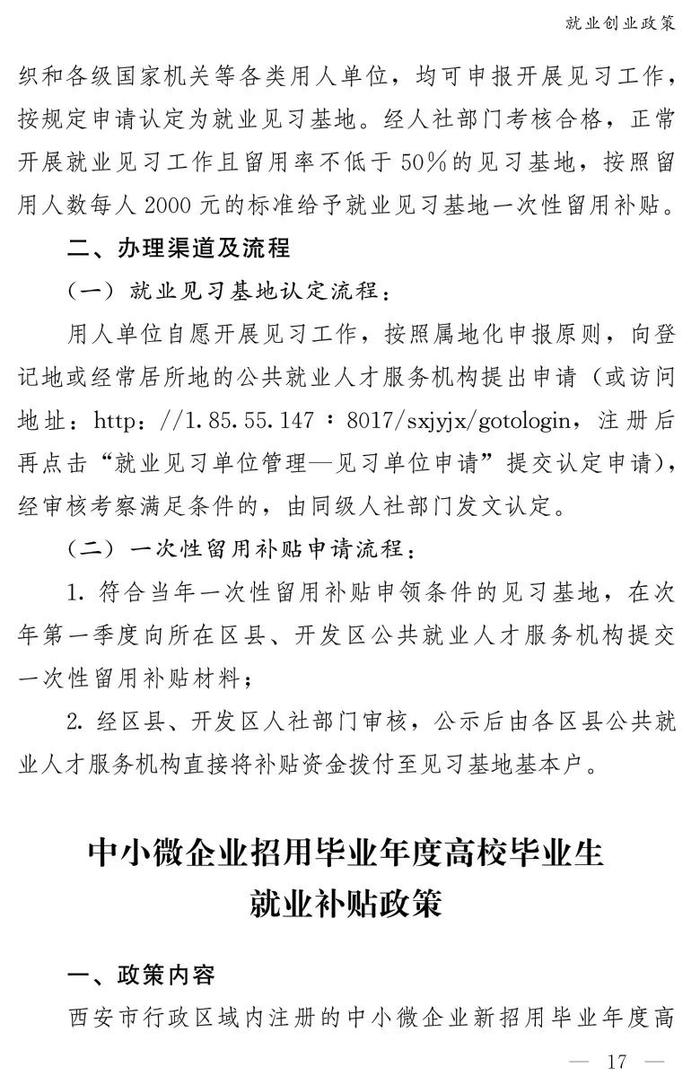 就业创业政策

织和各级国家机关等各类用人单位，均可申报开展见习工作，按规定申请认定为就业见习基地。经人社部门考核合格，正常开展就业见习工作且留用率不低于50%的见习基地，按照留用人数每人2000元的标准给予就业见习基地一次性留用补贴。

二、办理渠道及流程

（一）就业见习基地认定流程：

用人单位自愿开展见习工作，按照属地化申报原则，向登记地或经常居所地的公共就业人才服务机构提出申请（或访问地址：http：//1.85.55.147：8017/sxjyjx/gotologin，注册后再点击“就业见习单位管理—见习单位申请”提交认定申请），经审核考察满足条件的，由同级人社部门发文认定。

（二）一次性留用补贴申请流程：

1. 符合当年一次性留用补贴申领条件的见习基地，在次年第一季度向所在区县、开发区公共就业人才服务机构提交一次性留用补贴材料；

2. 经区县、开发区人社部门审核，公示后由各区县公共就业人才服务机构直接将补贴资金拨付至见习基地基本户。

中小微企业招用毕业年度高校毕业生就业补贴政策

一、政策内容

西安市行政区域内注册的中小微企业新招用毕业年度高

— 17 —